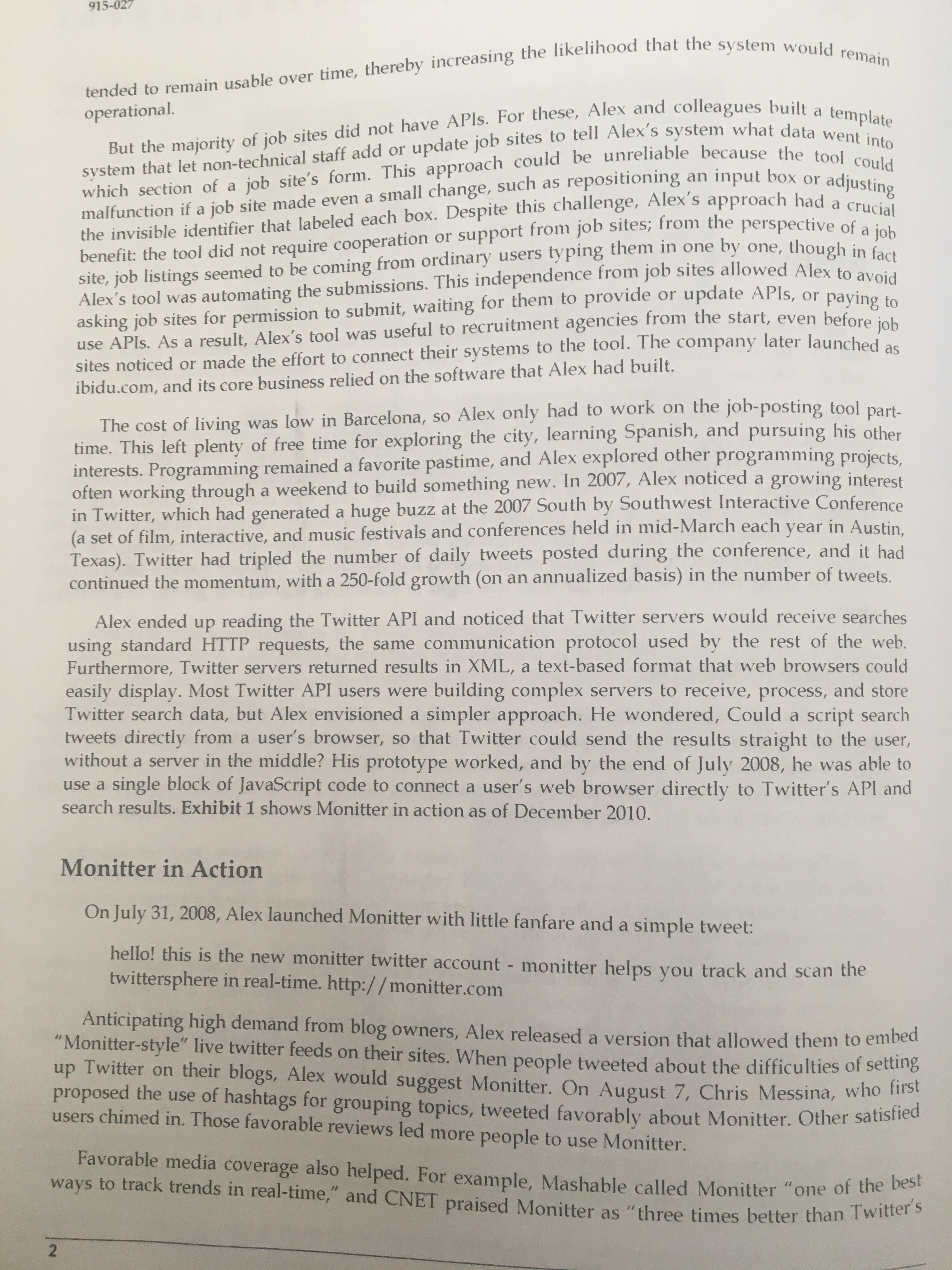 915-027

tended to remain usable over time, thereby increasing the likelihood that the system would remain operational.

But the majority of job sites did not have APIs. For these, Alex and colleagues built a template system that let non-technical staff add or update job sites to tell Alex's system what data went into which section of a job site's form. This approach could be unreliable because the tool could malfunction if a job site made even a small change, such as repositioning an input box or adjusting the invisible identifier that labeled each box. Despite this challenge, Alex's approach had a crucial benefit: the tool did not require cooperation or support from job sites; from the perspective of a job site, job listings seemed to be coming from ordinary users typing them in one by one, though in fact Alex's tool was automating the submissions. This independence from job sites allowed Alex to avoid asking job sites for permission to submit, waiting for them to provide or update APIs, or paying to use APIs. As a result, Alex's tool was useful to recruitment agencies from the start, even before job sites noticed or made the effort to connect their systems to the tool. The company later launched as ibidu.com, and its core business relied on the software that Alex had built.

The cost of living was low in Barcelona, so Alex only had to work on the job-posting tool part-time. This left plenty of free time for exploring the city, learning Spanish, and pursuing his other interests. Programming remained a favorite pastime, and Alex explored other programming projects, often working through a weekend to build something new. In 2007, Alex noticed a growing interest in Twitter, which had generated a huge buzz at the 2007 South by Southwest Interactive Conference (a set of film, interactive, and music festivals and conferences held in mid-March each year in Austin, Texas). Twitter had tripled the number of daily tweets posted during the conference, and it had continued the momentum, with a 250-fold growth (on an annualized basis) in the number of tweets.

Alex ended up reading the Twitter API and noticed that Twitter servers would receive searches using standard HTTP requests, the same communication protocol used by the rest of the web. Furthermore, Twitter servers returned results in XML, a text-based format that web browsers could easily display. Most Twitter API users were building complex servers to receive, process, and store Twitter search data, but Alex envisioned a simpler approach. He wondered, Could a script search tweets directly from a user's browser, so that Twitter could send the results straight to the user, without a server in the middle? His prototype worked, and by the end of July 2008, he was able to use a single block of JavaScript code to connect a user's web browser directly to Twitter's API and search results. Exhibit 1 shows Monitter in action as of December 2010.

Monitter in Action

On July 31, 2008, Alex launched Monitter with little fanfare and a simple tweet:

hello! this is the new monitter twitter account - monitter helps you track and scan the twittersphere in real-time. http://monitter.com

Anticipating high demand from blog owners, Alex released a version that allowed them to embed "Monitter-style" live twitter feeds on their sites. When people tweeted about the difficulties of setting up Twitter on their blogs, Alex would suggest Monitter. On August 7, Chris Messina, who first proposed the use of hashtags for grouping topics, tweeted favorably about Monitter. Other satisfied users chimed in. Those favorable reviews led more people to use Monitter.

Favorable media coverage also helped. For example, Mashable called Monitter "one of the best ways to track trends in real-time," and CNET praised Monitter as "three times better than Twitter's

2